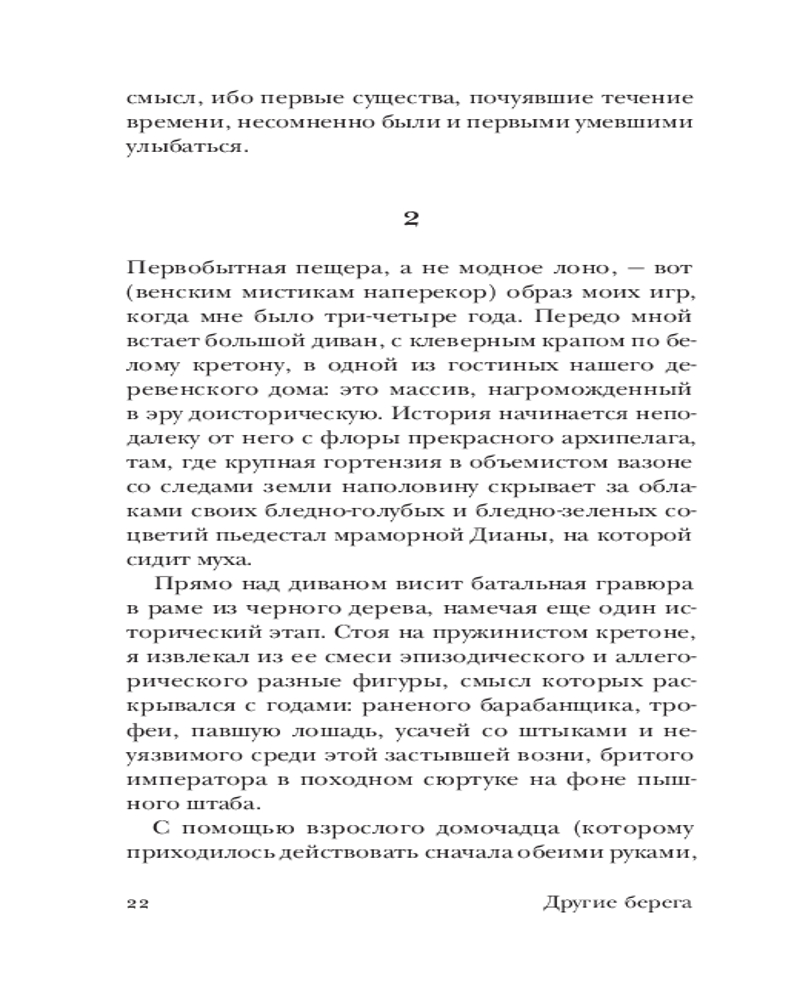 смысл, ибо первые существа, почуявшие течение времени, несомненно были и первыми умевшими улыбаться.

2

Первобытная пещера, а не модное лоно, — вот (венским мистикам наперекор) образ моих игр, когда мне было три-четыре года. Передо мной встает большой диван, с клеверным крапом по белому кретону, в одной из гостиных нашего деревенского дома: это массив, нагроможденный в эру доисторическую. История начинается неподалеку от него с флоры прекрасного архипелага, там, где крупная гортензия в объемистом вазоне со следами земли наполовину скрывает за облаками своих бледно-голубых и бледно-зеленых соцветий пьедестал мраморной Дианы, на которой сидит муха.

Прямо над диваном висит батальная гравюра в раме из черного дерева, намечая еще один исторический этап. Стоя на пружинистом кретоне, я извлекал из ее смеси эпизодического и аллегорического разные фигуры, смысл которых раскрывался с годами: раненого барабанщика, трофеи, павшую лошадь, усачей со штыками и неуязвимого среди этой застывшей возни, бритого императора в походном сюртуке на фоне пышного штаба.

С помощью взрослого домочадца (которому приходилось действовать сначала обеими руками,

22 Другие берега